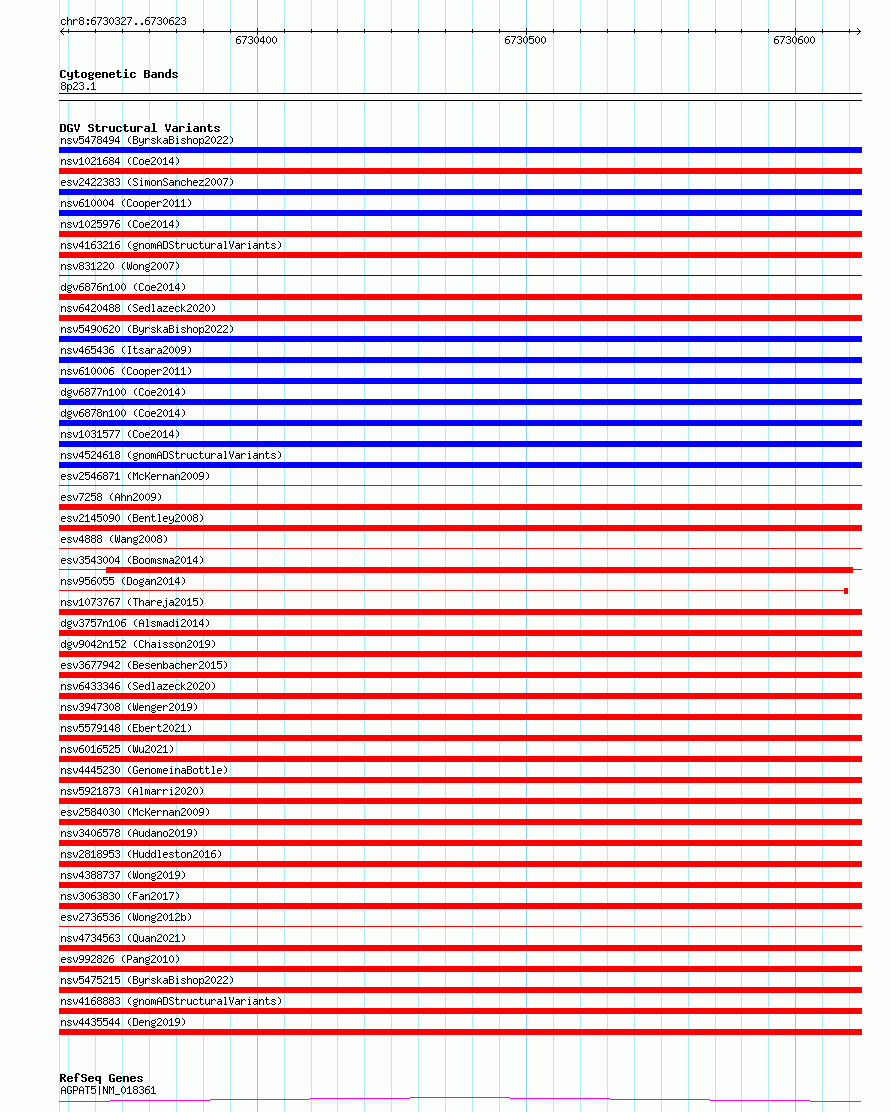 chr8:6730327..6730623

6730400 6730500 6730600

Cytogenetic Bands
8p23.1

DGV Structural Variants
nsv5478494 (ByrskaBishop2022)
nsv1021684 (Coe2014)
esv2422383 (SimonSanchez2007)
nsv610004 (Cooper2011)
nsv1025976 (Coe2014)
nsv4163216 (gnomADStructuralVariants)
nsv831220 (Wong2007)
dgv6876n100 (Coe2014)
nsv6420488 (Sedlazeck2020)
nsv5490620 (ByrskaBishop2022)
nsv465436 (Itsara2009)
nsv610006 (Cooper2011)
dgv6877n100 (Coe2014)
dgv6878n100 (Coe2014)
nsv1031577 (Coe2014)
nsv4524618 (gnomADStructuralVariants)
esv2546871 (McKernan2009)
esv7258 (Ahn2009)
esv2145090 (Bentley2008)
esv4888 (Wang2008)
esv3543004 (Boomsma2014)
nsv956055 (Dogan2014)
nsv1073767 (Thareja2015)
dgv3757n106 (Alsmadi2014)
dgv9042n152 (Chaisson2019)
esv3677942 (Besenbacher2015)
nsv6433346 (Sedlazeck2020)
nsv3947308 (Wenger2019)
nsv5579148 (Ebert2021)
nsv6016525 (Wu2021)
nsv4445230 (GenomeinaBottle)
nsv5921873 (Almarri2020)
esv2584030 (McKernan2009)
nsv3406578 (Audano2019)
nsv2818953 (Huddleston2016)
nsv4388737 (Wong2019)
nsv3063830 (Fan2017)
esv2736536 (Wong2012b)
nsv4734563 (Quan2021)
esv992826 (Pang2010)
nsv5475215 (ByrskaBishop2022)
nsv4168883 (gnomADStructuralVariants)
nsv4435544 (Deng2019)

RefSeq Genes
AGPAT5|NM_018361